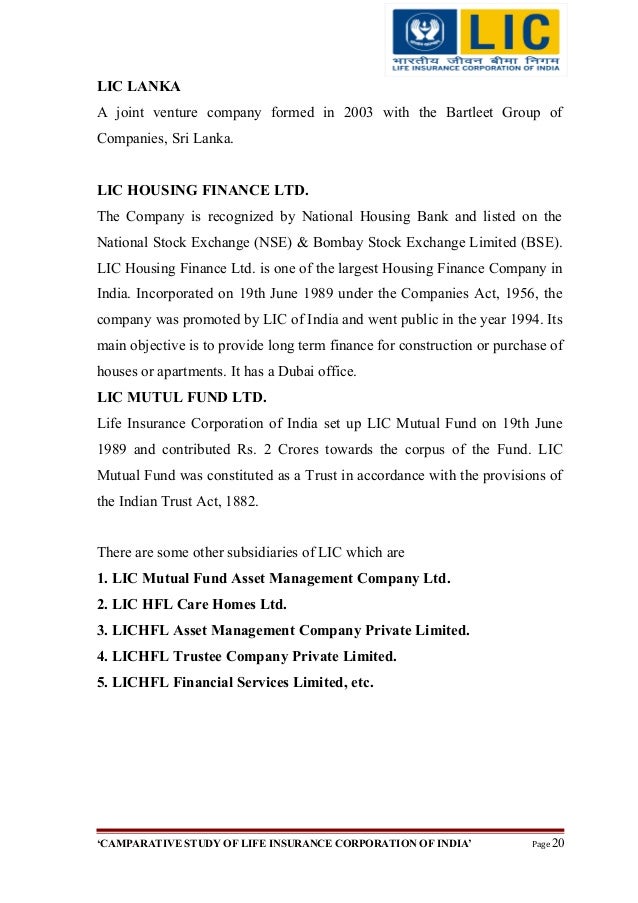 LIC
भारतीय जीवन बीमा निगम
LIFE INSURANCE CORPORATION OF INDIA

LIC LANKA
A joint venture company formed in 2003 with the Bartleet Group of Companies, Sri Lanka.

LIC HOUSING FINANCE LTD.
The Company is recognized by National Housing Bank and listed on the National Stock Exchange (NSE) & Bombay Stock Exchange Limited (BSE). LIC Housing Finance Ltd. is one of the largest Housing Finance Company in India. Incorporated on 19th June 1989 under the Companies Act, 1956, the company was promoted by LIC of India and went public in the year 1994. Its main objective is to provide long term finance for construction or purchase of houses or apartments. It has a Dubai office.
LIC MUTUL FUND LTD.
Life Insurance Corporation of India set up LIC Mutual Fund on 19th June 1989 and contributed Rs. 2 Crores towards the corpus of the Fund. LIC Mutual Fund was constituted as a Trust in accordance with the provisions of the Indian Trust Act, 1882.

There are some other subsidiaries of LIC which are
1. LIC Mutual Fund Asset Management Company Ltd.
2. LIC HFL Care Homes Ltd.
3. LICHFL Asset Management Company Private Limited.
4. LICHFL Trustee Company Private Limited.
5. LICHFL Financial Services Limited, etc.

'CAMPARATIVE STUDY OF LIFE INSURANCE CORPORATION OF INDIA' Page 20